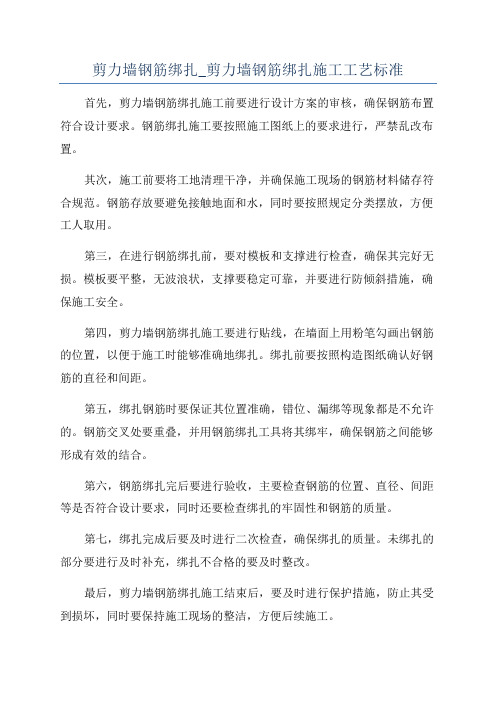 剪力墙钢筋绑扎_剪力墙钢筋绑扎施工工艺标准

首先，剪力墙钢筋绑扎施工前要进行设计方案的审核，确保钢筋布置符合设计要求。钢筋绑扎施工要按照施工图纸上的要求进行，严禁乱改布置。

其次，施工前要将工地清理干净，并确保施工现场的钢筋材料储存符合规范。钢筋存放要避免接触地面和水，同时要按照规定分类摆放，方便工人取用。

第三，在进行钢筋绑扎前，要对模板和支撑进行检查，确保其完好无损。模板要平整，无波浪状，支撑要稳定可靠，并要进行防倾斜措施，确保施工安全。

第四，剪力墙钢筋绑扎施工要进行贴线，在墙面上用粉笔勾画出钢筋的位置，以便于施工时能够准确地绑扎。绑扎前要按照构造图纸确认好钢筋的直径和间距。

第五，绑扎钢筋时要保证其位置准确，错位、漏绑等现象都是不允许的。钢筋交叉处要重叠，并用钢筋绑扎工具将其绑牢，确保钢筋之间能够形成有效的结合。

第六，钢筋绑扎完后要进行验收，主要检查钢筋的位置、直径、间距等是否符合设计要求，同时还要检查绑扎的牢固性和钢筋的质量。

第七，绑扎完成后要及时进行二次检查，确保绑扎的质量。未绑扎的部分要进行及时补充，绑扎不合格的要及时整改。

最后，剪力墙钢筋绑扎施工结束后，要及时进行保护措施，防止其受到损坏，同时要保持施工现场的整洁，方便后续施工。